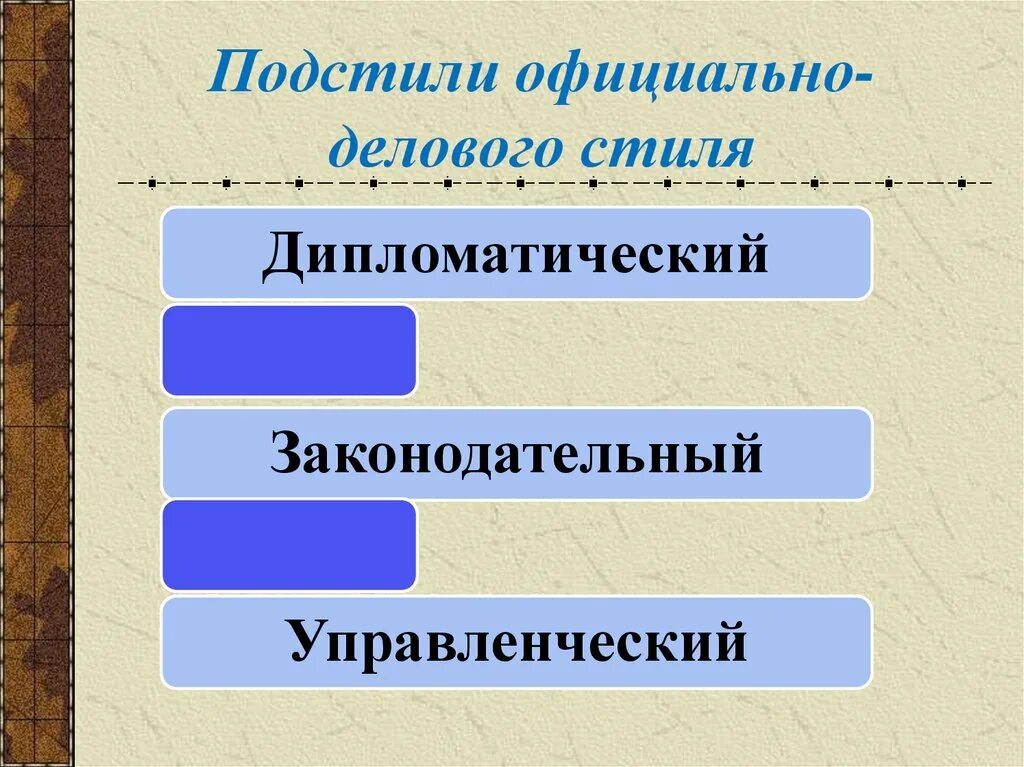 Подстили официально-делового стиля

Дипломатический

Законодательный

Управленческий